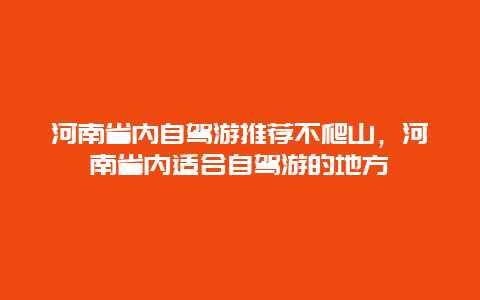 河南省内自驾游推荐不爬山，河南省内适合自驾游的地方